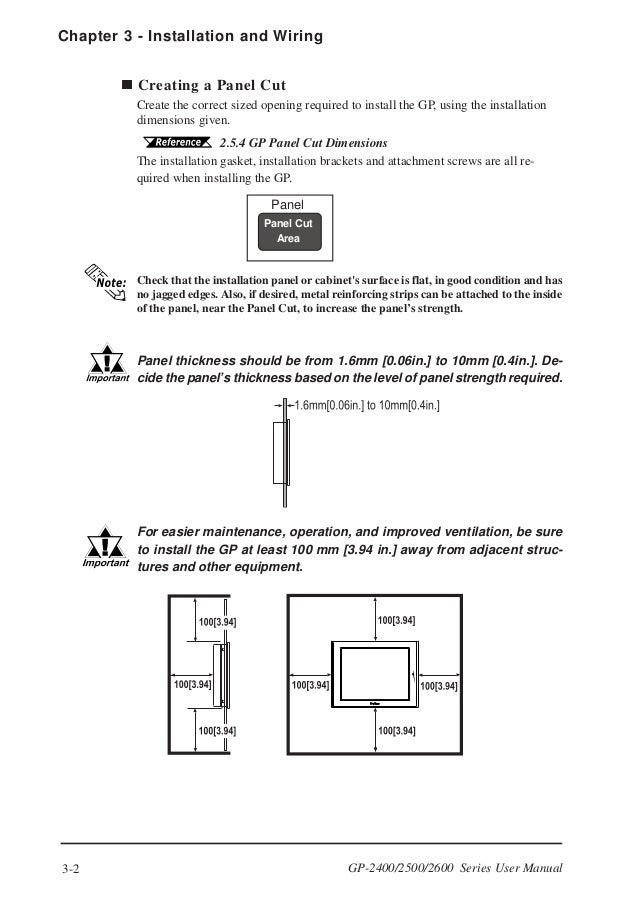 Chapter 3 - Installation and Wiring

■ Creating a Panel Cut

Create the correct sized opening required to install the GP, using the installation dimensions given.

Reference 2.5.4 GP Panel Cut Dimensions

The installation gasket, installation brackets and attachment screws are all required when installing the GP.

Panel

Panel Cut Area

Note: Check that the installation panel or cabinet's surface is flat, in good condition and has no jagged edges. Also, if desired, metal reinforcing strips can be attached to the inside of the panel, near the Panel Cut, to increase the panel's strength.

Important Panel thickness should be from 1.6mm [0.06in.] to 10mm [0.4in.]. Decide the panel's thickness based on the level of panel strength required.

1.6mm[0.06in.] to 10mm[0.4in.]

Important For easier maintenance, operation, and improved ventilation, be sure to install the GP at least 100 mm [3.94 in.] away from adjacent structures and other equipment.

100[3.94]

100[3.94]

100[3.94]

100[3.94]

100[3.94]

100[3.94]

100[3.94]

3-2

GP-2400/2500/2600 Series User Manual